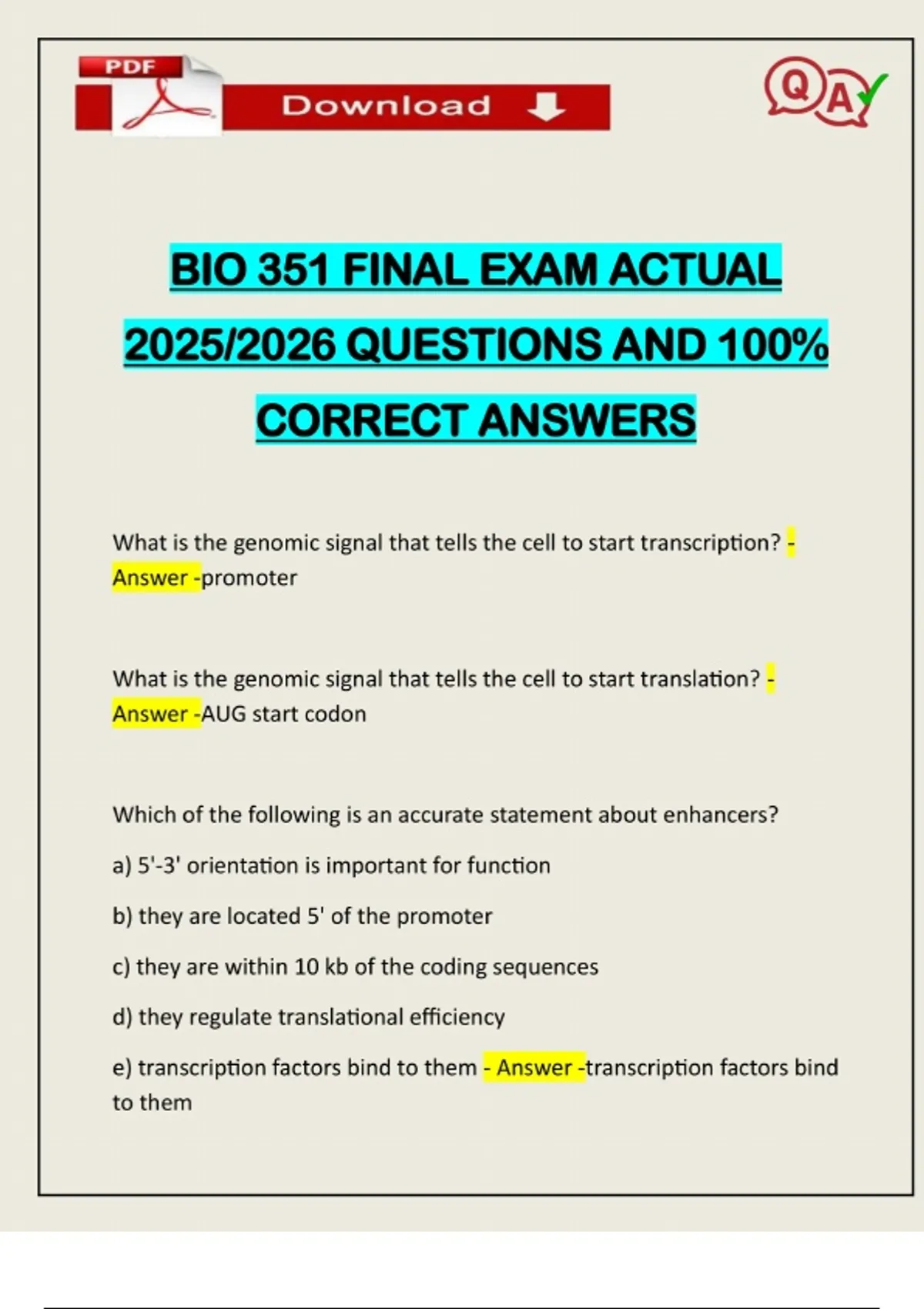 PDF

Download

Q A

BIO 351 FINAL EXAM ACTUAL 2025/2026 QUESTIONS AND 100% CORRECT ANSWERS

What is the genomic signal that tells the cell to start transcription? - Answer -promoter

What is the genomic signal that tells the cell to start translation? - Answer -AUG start codon

Which of the following is an accurate statement about enhancers?

a) 5'-3' orientation is important for function

b) they are located 5' of the promoter

c) they are within 10 kb of the coding sequences

d) they regulate translational efficiency

e) transcription factors bind to them - Answer -transcription factors bind to them